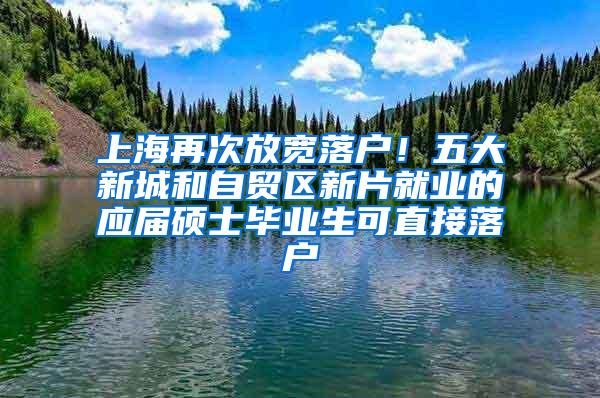 上海再次放宽落户！五大新城和自贸区新片就业的应届硕士毕业生可直接落户